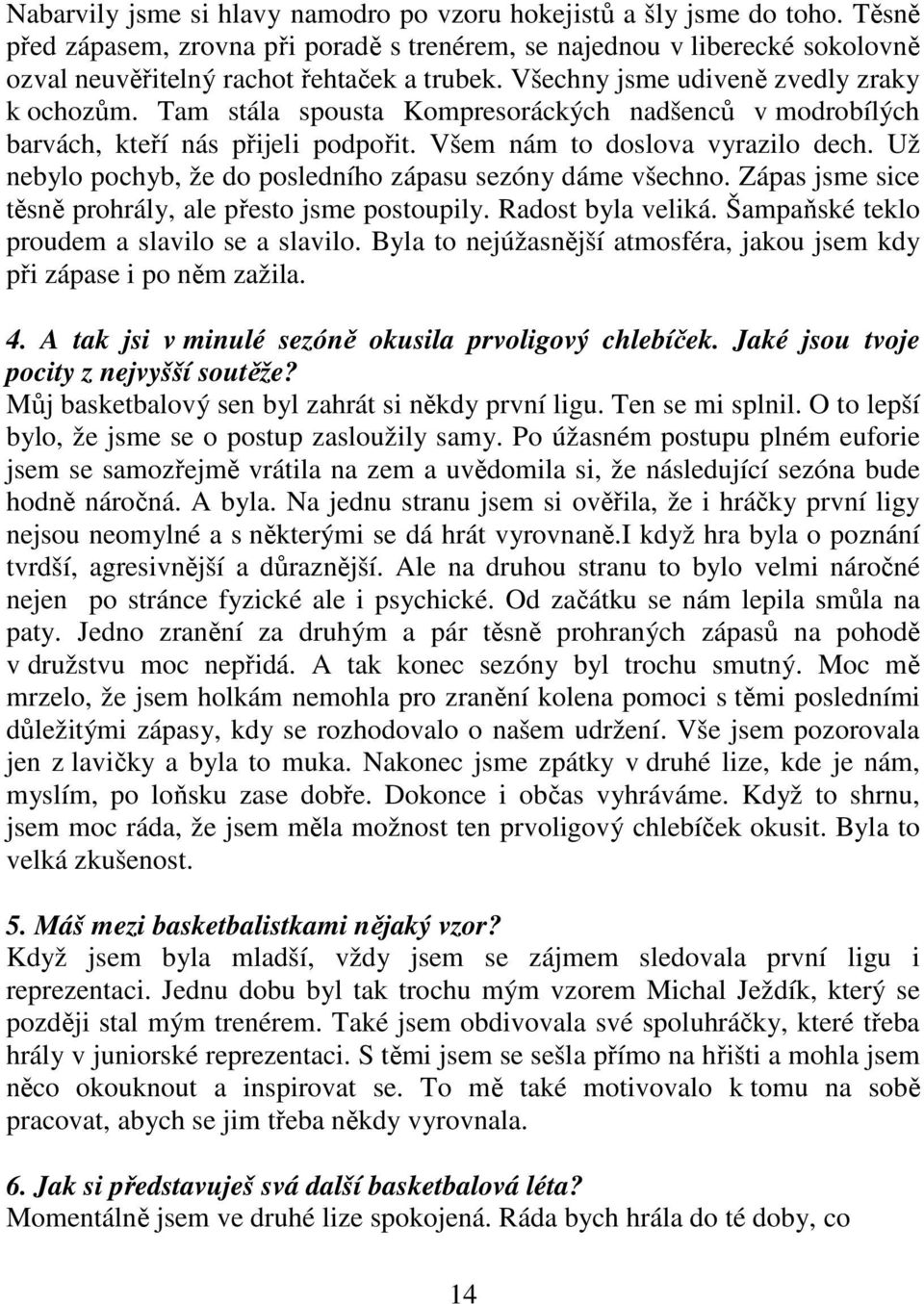 Nabarvily jsme si hlavy namodro po vzoru hokejistů a šly jsme do toho. Těsně před zápasem, zrovna při poradě s trenérem, se najednou v liberecké sokolovně ozval neuvěřitelný rachot řehtaček a trubek. Všechny jsme udiveně zvedly zraky k ochozům. Tam stála spousta Kompresoráckých nadšenců v modrobílých barvách, kteří nás přijeli podpořit. Všem nám to doslova vyrazilo dech. Už nebylo pochyb, že do posledního zápasu sezóny dáme všechno. Zápas jsme sice těsně prohrály, ale přesto jsme postoupily. Radost byla veliká. Šampaňské teklo proudem a slavilo se a slavilo. Byla to nejúžasnější atmosféra, jakou jsem kdy při zápase i po něm zažila.

4. A tak jsi v minulé sezóně okusila prvoligový chlebíček. Jaké jsou tvoje pocity z nejvyšší soutěže?
Můj basketbalový sen byl zahrát si někdy první ligu. Ten se mi splnil. O to lepší bylo, že jsme se o postup zasloužily samy. Po úžasném postupu plném euforie jsem se samozřejmě vrátila na zem a uvědomila si, že následující sezóna bude hodně náročná. A byla. Na jednu stranu jsem si ověřila, že i hráčky první ligy nejsou neomylné a s některými se dá hrát vyrovnaně.I když hra byla o poznání tvrdší, agresivnější a důraznější. Ale na druhou stranu to bylo velmi náročné nejen po stránce fyzické ale i psychické. Od začátku se nám lepila smůla na paty. Jedno zranění za druhým a pár těsně prohraných zápasů na pohodě v družstvu moc nepřidá. A tak konec sezóny byl trochu smutný. Moc mě mrzelo, že jsem holkám nemohla pro zranění kolena pomoci s těmi posledními důležitými zápasy, kdy se rozhodovalo o našem udržení. Vše jsem pozorovala jen z lavičky a byla to muka. Nakonec jsme zpátky v druhé lize, kde je nám, myslím, po loňsku zase dobře. Dokonce i občas vyhráváme. Když to shrnu, jsem moc ráda, že jsem měla možnost ten prvoligový chlebíček okusit. Byla to velká zkušenost.

5. Máš mezi basketbalistkami nějaký vzor?
Když jsem byla mladší, vždy jsem se zájmem sledovala první ligu i reprezentaci. Jednu dobu byl tak trochu mým vzorem Michal Ježdík, který se později stal mým trenérem. Také jsem obdivovala své spoluhráčky, které třeba hrály v juniorské reprezentaci. S těmi jsem se sešla přímo na hřišti a mohla jsem něco okouknout a inspirovat se. To mě také motivovalo k tomu na sobě pracovat, abych se jim třeba někdy vyrovnala.

6. Jak si představuješ svá další basketbalová léta?
Momentálně jsem ve druhé lize spokojená. Ráda bych hrála do té doby, co

14